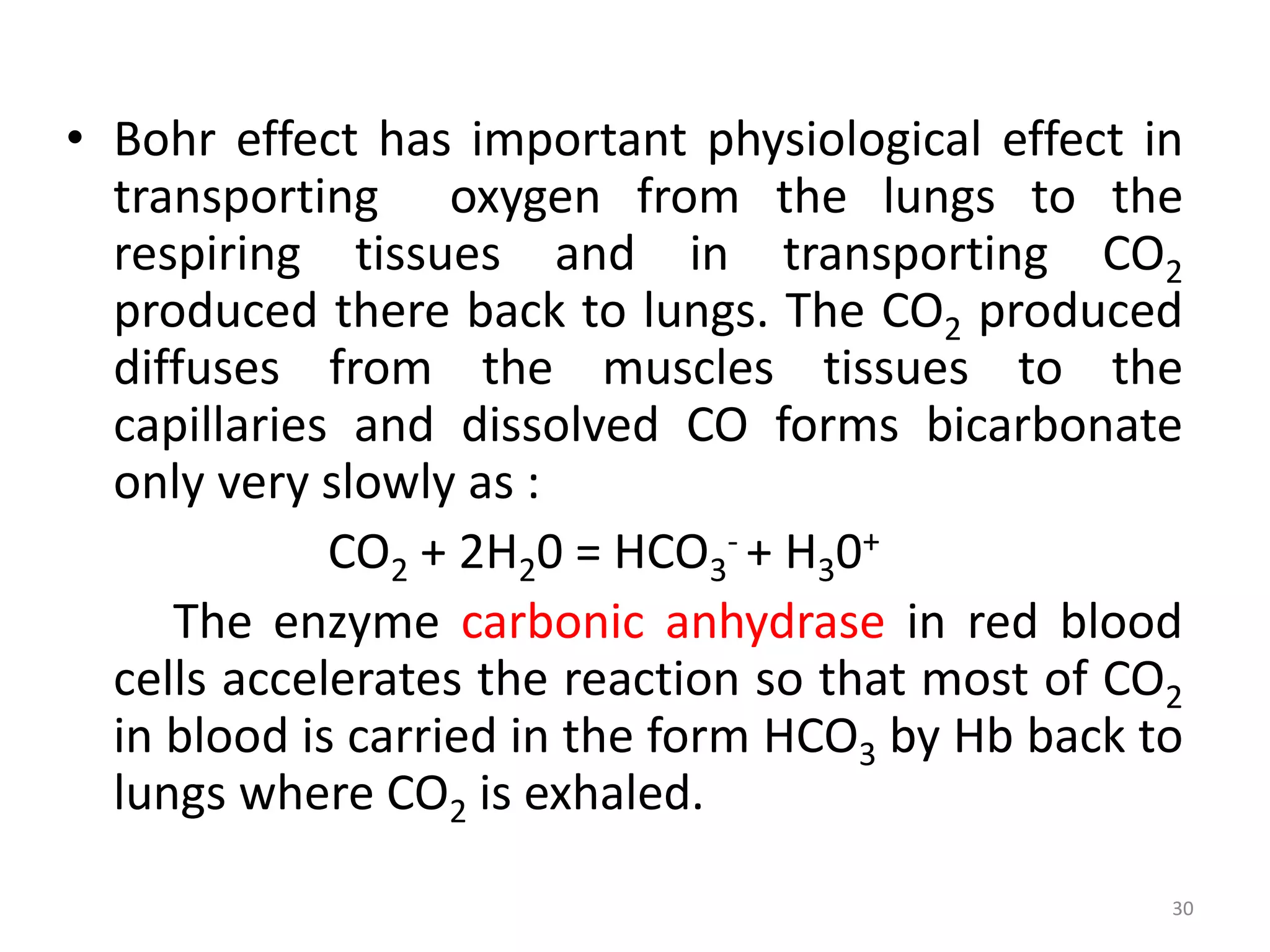 • Bohr effect has important physiological effect in transporting oxygen from the lungs to the respiring tissues and in transporting $CO_2$ produced there back to lungs. The $CO_2$ produced diffuses from the muscles tissues to the capillaries and dissolved CO forms bicarbonate only very slowly as :

$CO_2 + 2H_20 = HCO_3^- + H_30^+$

The enzyme carbonic anhydrase in red blood cells accelerates the reaction so that most of $CO_2$ in blood is carried in the form $HCO_3$ by Hb back to lungs where $CO_2$ is exhaled.

30